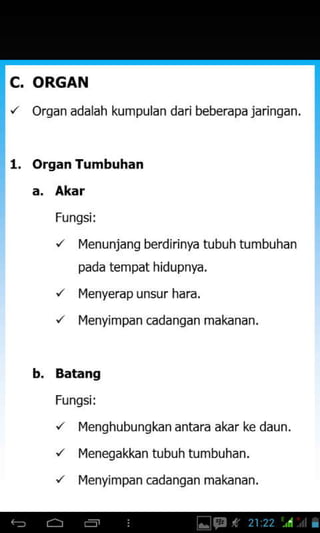 C. ORGAN

✓ Organ adalah kumpulan dari beberapa jaringan.

1. Organ Tumbuhan

a. Akar

Fungsi:

✓ Menunjang berdirinya tubuh tumbuhan pada tempat hidupnya.

✓ Menyerap unsur hara.

✓ Menyimpan cadangan makanan.

b. Batang

Fungsi:

✓ Menghubungkan antara akar ke daun.

✓ Menegakkan tubuh tumbuhan.

✓ Menyimpan cadangan makanan.

21:22